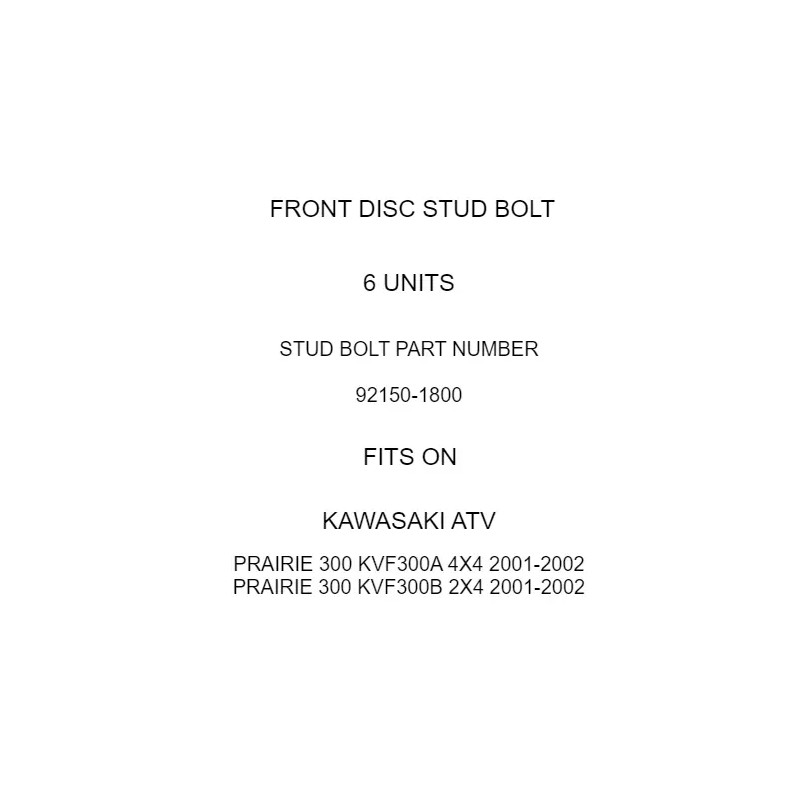 FRONT DISC STUD BOLT

6 UNITS

STUD BOLT PART NUMBER

92150-1800

FITS ON

KAWASAKI ATV

PRAIRIE 300 KVF300A 4X4 2001-2002
PRAIRIE 300 KVF300B 2X4 2001-2002